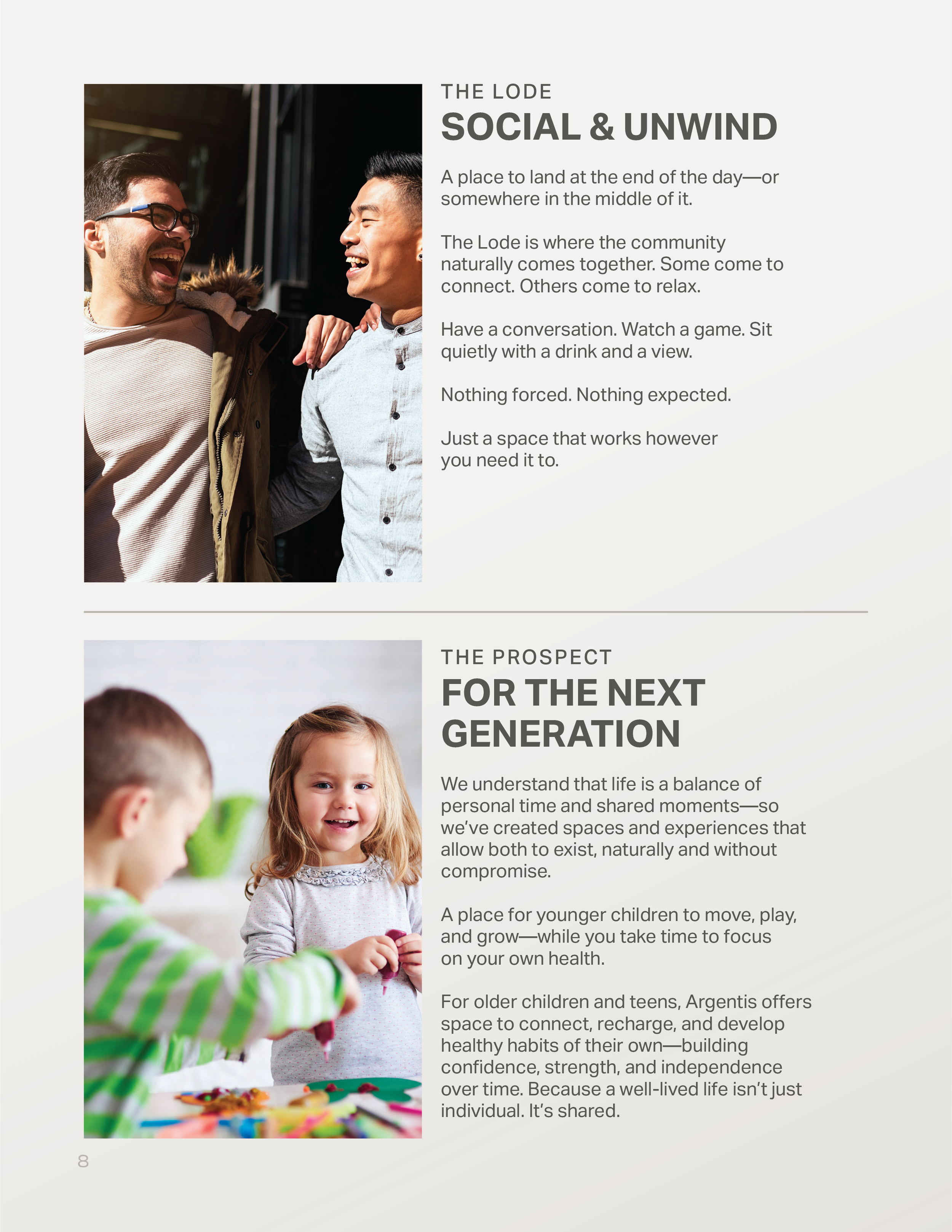 THE LODE
SOCIAL & UNWIND

A place to land at the end of the day—or somewhere in the middle of it.

The Lode is where the community naturally comes together. Some come to connect. Others come to relax.

Have a conversation. Watch a game. Sit quietly with a drink and a view.

Nothing forced. Nothing expected.

Just a space that works however you need it to.

THE PROSPECT
FOR THE NEXT GENERATION

We understand that life is a balance of personal time and shared moments—so we've created spaces and experiences that allow both to exist, naturally and without compromise.

A place for younger children to move, play, and grow—while you take time to focus on your own health.

For older children and teens, Argentis offers space to connect, recharge, and develop healthy habits of their own—building confidence, strength, and independence over time. Because a well-lived life isn't just individual. It's shared.

8